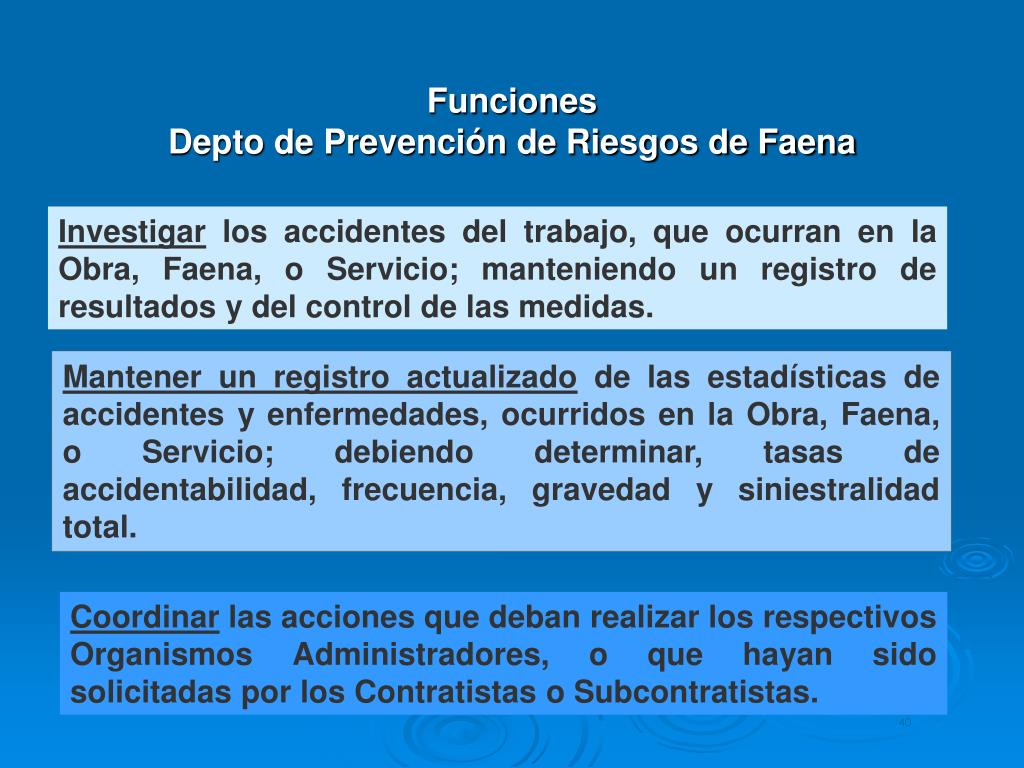 Funciones
Depto de Prevención de Riesgos de Faena

Investigar los accidentes del trabajo, que ocurran en la Obra, Faena, o Servicio; manteniendo un registro de resultados y del control de las medidas.

Mantener un registro actualizado de las estadísticas de accidentes y enfermedades, ocurridos en la Obra, Faena, o Servicio; debiendo determinar, tasas de accidentabilidad, frecuencia, gravedad y siniestralidad total.

Coordinar las acciones que deban realizar los respectivos Organismos Administradores, o que hayan sido solicitadas por los Contratistas o Subcontratistas.

40